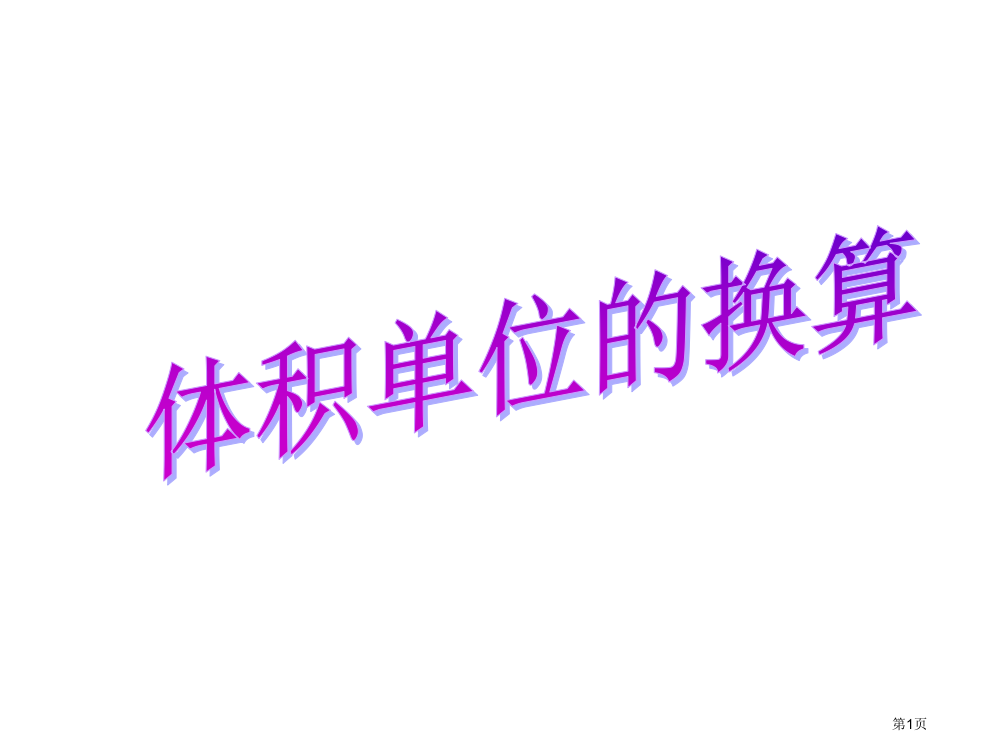 体积单位的换算

第1页